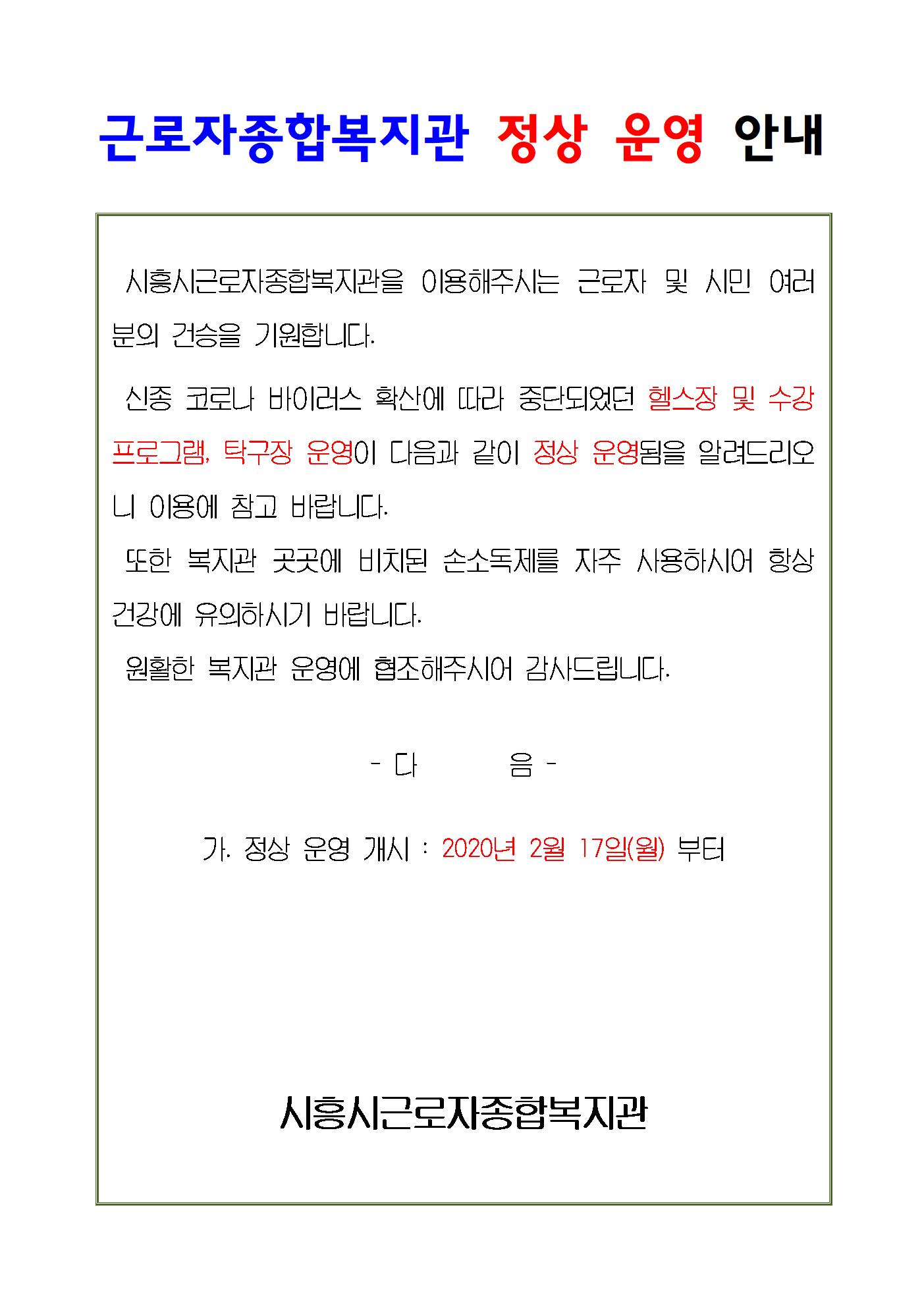 근로자종합복지관 정상 운영 안내

시흥시근로자종합복지관을 이용해주시는 근로자 및 시민 여러분의 건승을 기원합니다.

신종 코로나 바이러스 확산에 따라 중단되었던 헬스장 및 수강 프로그램, 탁구장 운영이 다음과 같이 정상 운영됨을 알려드리오니 이용에 참고 바랍니다.

또한 복지관 곳곳에 비치된 손소독제를 자주 사용하시어 항상 건강에 유의하시기 바랍니다.

원활한 복지관 운영에 협조해주시어 감사드립니다.

- 다 음 -

가. 정상 운영 개시 : 2020년 2월 17일(월) 부터

시흥시근로자종합복지관